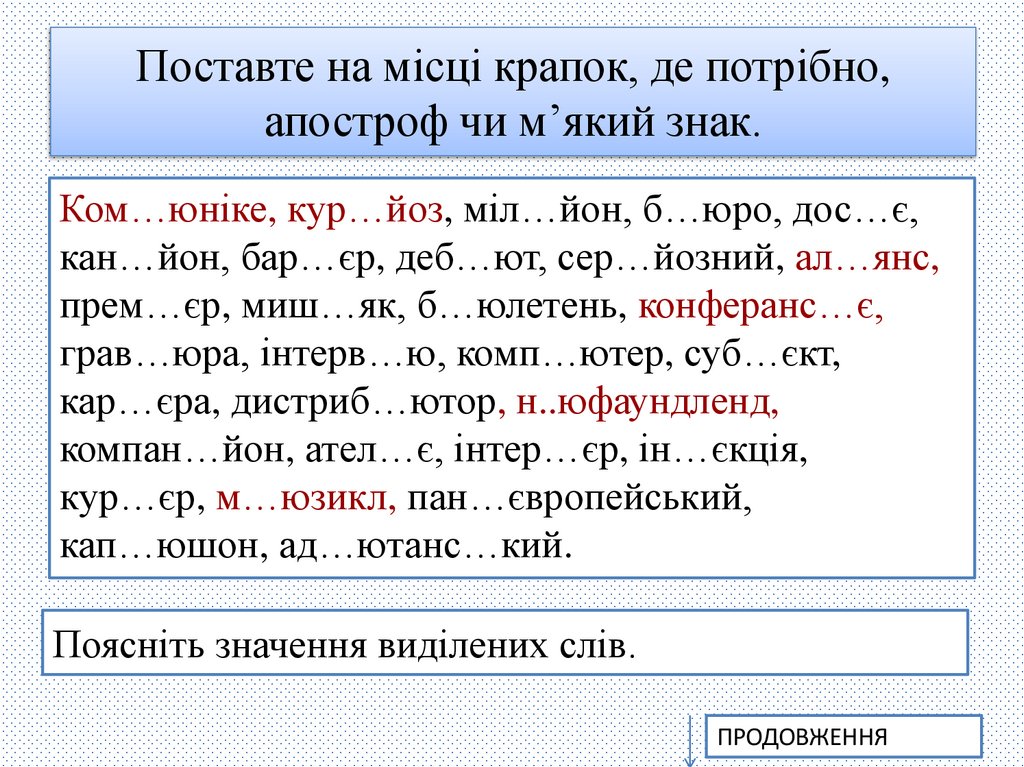 Поставте на місці крапок, де потрібно, апостроф чи м’який знак.

Ком…юніке, кур…йоз, міл…йон, б…юро, дос…є, кан…йон, бар…єр, деб…ют, сер…йозний, ал…янс, прем…єр, миш…як, б…юлетень, конферанс…є, грав…юра, інтерв…ю, комп…ютер, суб…єкт, кар…єра, дистриб…ютор, н..юфаундленд, компан…йон, ател…є, інтер…єр, ін…єкція, кур…єр, м…юзикл, пан…європейський, кап…юшон, ад…ютанс…кий.

Поясніть значення виділених слів.

ПРОДОВЖЕННЯ